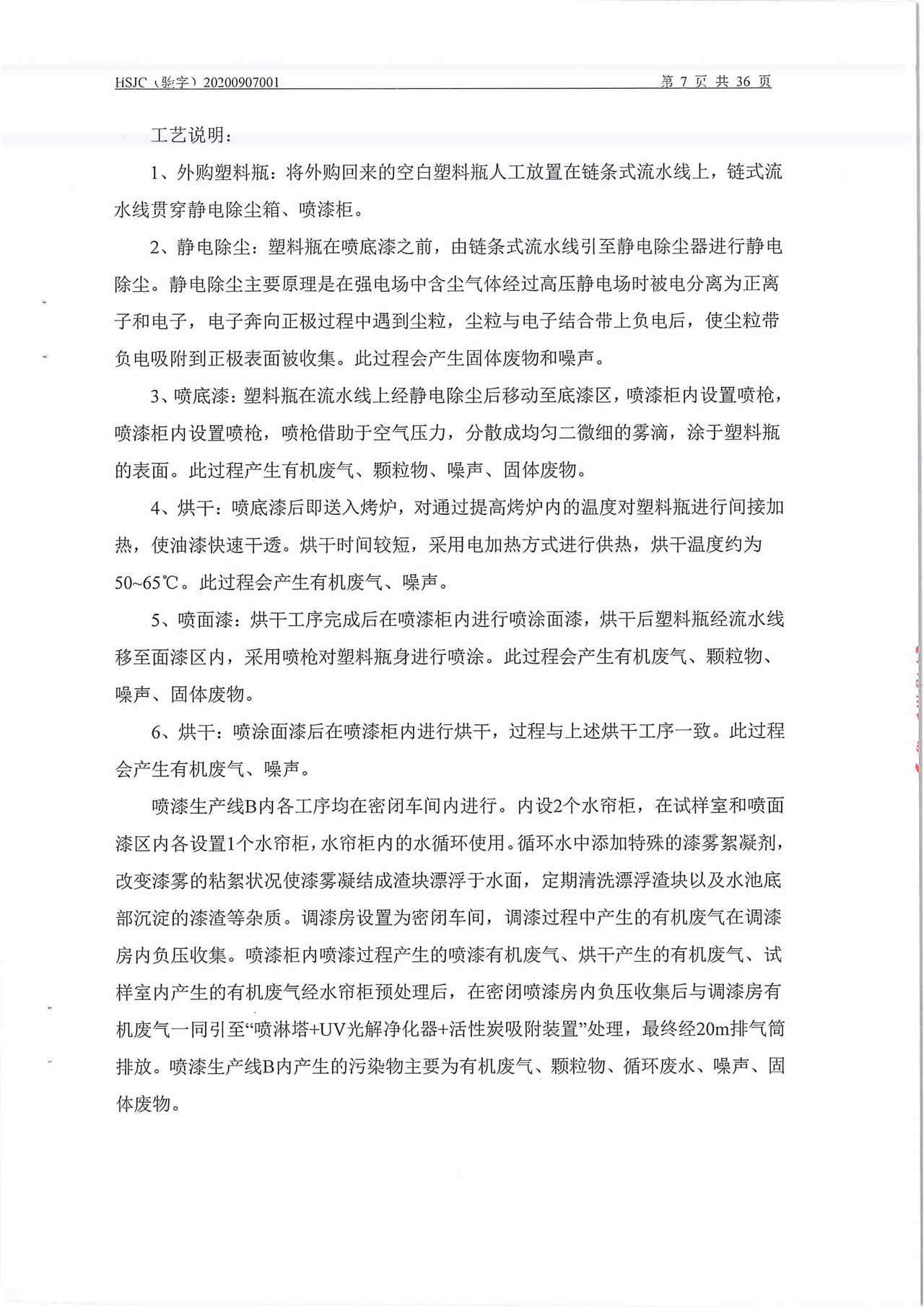 HSJC（验字）20200907001　　第 7 页 共 36 页

工艺说明：

1、外购塑料瓶：将外购回来的空白塑料瓶人工放置在链条式流水线上，链式流水线贯穿静电除尘箱、喷漆柜。

2、静电除尘：塑料瓶在喷底漆之前，由链条式流水线引至静电除尘器进行静电除尘。静电除尘主要原理是在强电场中含尘气体经过高压静电场时被电分离为正离子和电子，电子奔向正极过程中遇到尘粒，尘粒与电子结合带上负电后，使尘粒带负电吸附到正极表面被收集。此过程会产生固体废物和噪声。

3、喷底漆：塑料瓶在流水线上经静电除尘后移动至底漆区，喷漆柜内设置喷枪，喷漆柜内设置喷枪，喷枪借助于空气压力，分散成均匀二微细的雾滴，涂于塑料瓶的表面。此过程产生有机废气、颗粒物、噪声、固体废物。

4、烘干：喷底漆后即送入烤炉，对通过提高烤炉内的温度对塑料瓶进行间接加热，使油漆快速干透。烘干时间较短，采用电加热方式进行供热，烘干温度约为50~65℃。此过程会产生有机废气、噪声。

5、喷面漆：烘干工序完成后在喷漆柜内进行喷涂面漆，烘干后塑料瓶经流水线移至面漆区内，采用喷枪对塑料瓶身进行喷涂。此过程会产生有机废气、颗粒物、噪声、固体废物。

6、烘干：喷涂面漆后在喷漆柜内进行烘干，过程与上述烘干工序一致。此过程会产生有机废气、噪声。

喷漆生产线B内各工序均在密闭车间内进行。内设2个水帘柜，在试样室和喷面漆区内各设置1个水帘柜，水帘柜内的水循环使用。循环水中添加特殊的漆雾絮凝剂，改变漆雾的粘絮状况使漆雾凝结成渣块漂浮于水面，定期清洗漂浮渣块以及水池底部沉淀的漆渣等杂质。调漆房设置为密闭车间，调漆过程中产生的有机废气在调漆房内负压收集。喷漆柜内喷漆过程产生的喷漆有机废气、烘干产生的有机废气、试样室内产生的有机废气经水帘柜预处理后，在密闭喷漆房内负压收集后与调漆房有机废气一同引至“喷淋塔+UV光解净化器+活性炭吸附装置”处理，最终经20m排气筒排放。喷漆生产线B内产生的污染物主要为有机废气、颗粒物、循环废水、噪声、固体废物。